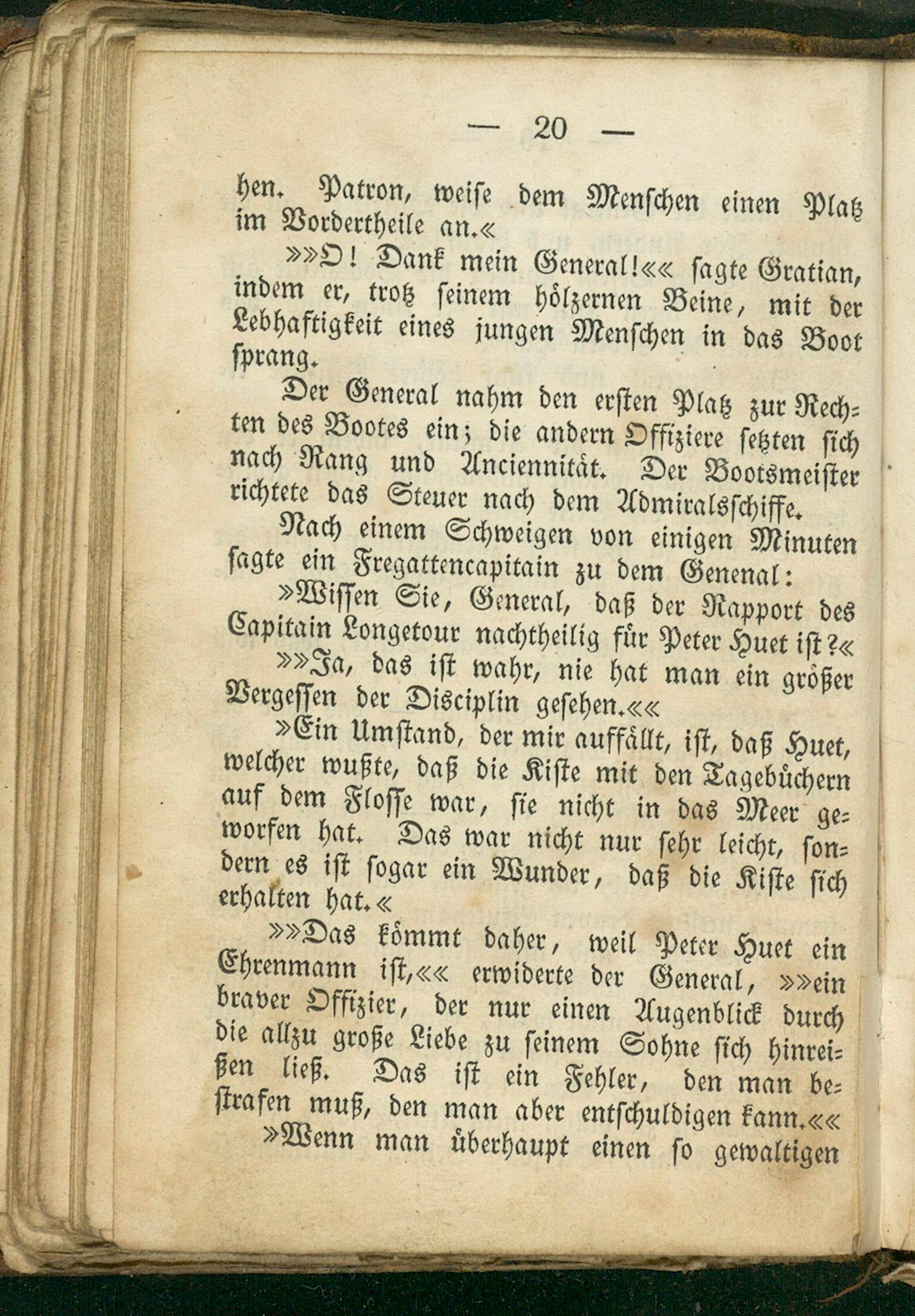 — 20 —

hen. Patron, weise dem Menschen einen Platz im Vordertheile an.«

»»O! Dank mein General!«« sagte Gratian, indem er, trotz seinem hölzernen Beine, mit der Lebhaftigkeit eines jungen Menschen in das Boot sprang.

Der General nahm den ersten Platz zur Rechten des Bootes ein; die andern Offiziere setzten sich nach Rang und Anciennität. Der Bootsmeister richtete das Steuer nach dem Admiralsschiffe.

Nach einem Schweigen von einigen Minuten sagte ein Fregattencapitain zu dem Genenal:

»Wissen Sie, General, daß der Rapport des Capitain Longetour nachtheilig für Peter Huet ist?«

»»Ja, das ist wahr, nie hat man ein größer Vergessen der Disciplin gesehen.««

»Ein Umstand, der mir auffällt, ist, daß Huet, welcher wußte, daß die Kiste mit den Tagebüchern auf dem Flosse war, sie nicht in das Meer geworfen hat. Das war nicht nur sehr leicht, sondern es ist sogar ein Wunder, daß die Kiste sich erhalten hat.«

»»Das kömmt daher, weil Peter Huet ein Ehrenmann ist,«« erwiderte der General, »»ein braver Offizier, der nur einen Augenblick durch die allzu große Liebe zu seinem Sohne sich hinreißen ließ. Das ist ein Fehler, den man bestrafen muß, den man aber entschuldigen kann.««

»Wenn man überhaupt einen so gewaltigen